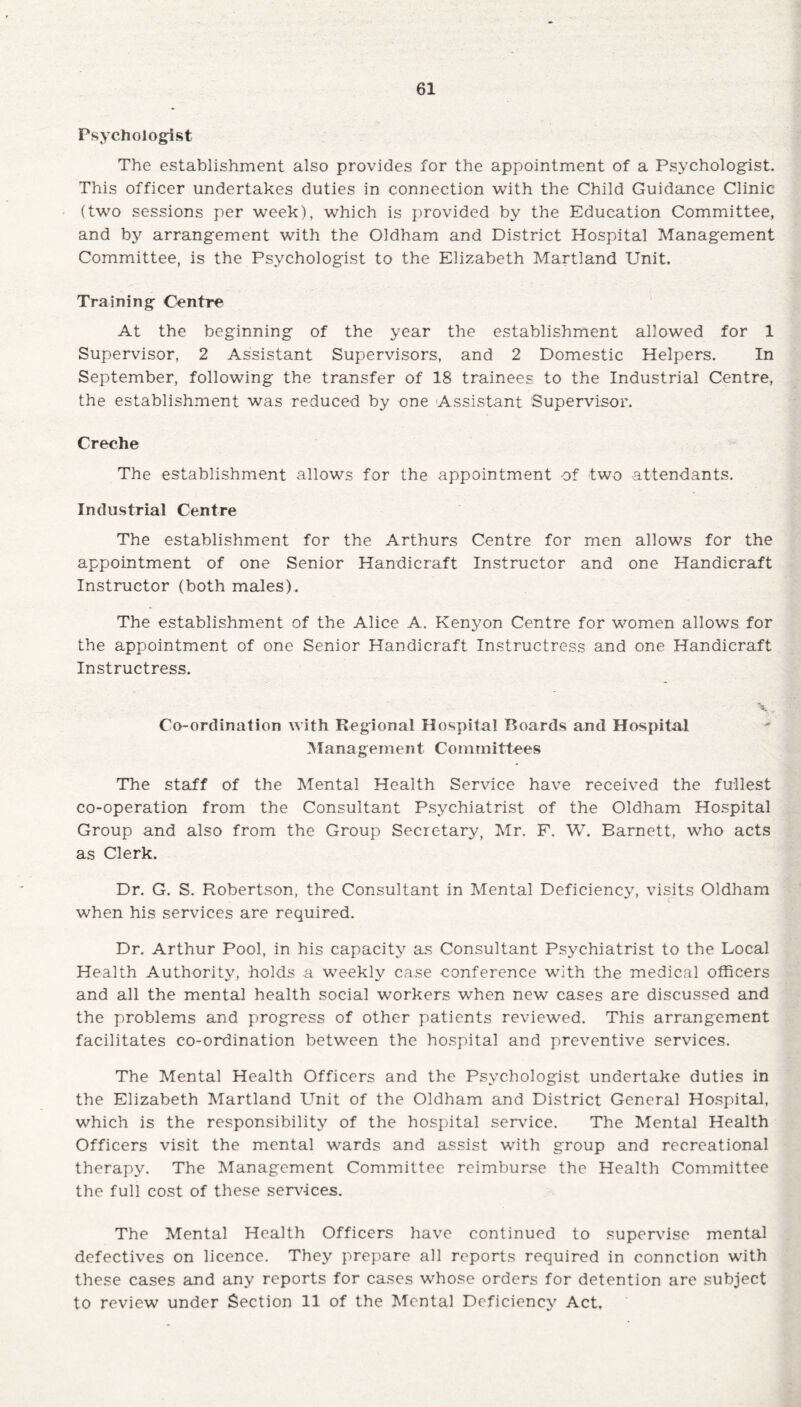 61

Psychologist

The establishment also provides for the appointment of a Psychologist. This officer undertakes duties in connection with the Child Guidance Clinic (two sessions per week), which is provided by the Education Committee, and by arrangement with the Oldham and District Hospital Management Committee, is the Psychologist to the Elizabeth Martland Unit.

Training Centre

At the beginning of the year the establishment allowed for 1 Supervisor, 2 Assistant Supervisors, and 2 Domestic Helpers. In September, following the transfer of 18 trainees to the Industrial Centre, the establishment was reduced by one Assistant Supervisor.

Creche

The establishment allows for the appointment of two attendants.

Industrial Centre

The establishment for the Arthurs Centre for men allows for the appointment of one Senior Handicraft Instructor and one Handicraft Instructor (both males).

The establishment of the Alice A. Kenyon Centre for women allows for the appointment of one Senior Handicraft Instructress and one Handicraft Instructress.

Co-ordination with Regional Hospital Boards and Hospital Management Committees

The staff of the Mental Health Service have received the fullest co-operation from the Consultant Psychiatrist of the Oldham Hospital Group and also from the Group Secretary, Mr. F. W. Barnett, who acts as Clerk.

Dr. G. S. Robertson, the Consultant in Mental Deficiency, visits Oldham when his services are required.

Dr. Arthur Pool, in his capacity as Consultant Psychiatrist to the Local Health Authority, holds a weekly case conference with the medical officers and all the mental health social workers when new cases are discussed and the problems and progress of other patients reviewed. This arrangement facilitates co-ordination between the hospital and preventive services.

The Mental Health Officers and the Psychologist undertake duties in the Elizabeth Martland Unit of the Oldham and District General Hospital, which is the responsibility of the hospital service. The Mental Health Officers visit the mental wards and assist with group and recreational therapy. The Management Committee reimburse the Health Committee the full cost of these services.

The Mental Health Officers have continued to supervise mental defectives on licence. They prepare all reports required in connction with these cases and any reports for cases whose orders for detention are subject to review under Section 11 of the Mental Deficiency Act.